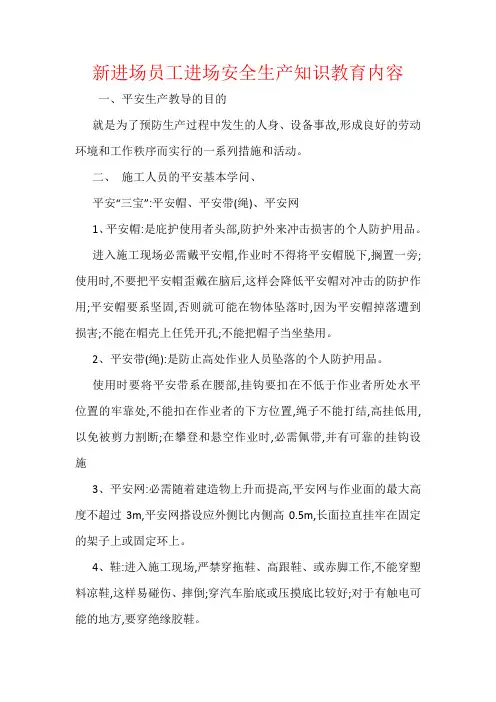 新进场员工进场安全生产知识教育内容

一、平安生产教导的目的

就是为了预防生产过程中发生的人身、设备事故,形成良好的劳动环境和工作秩序而实行的一系列措施和活动。

二、 施工人员的平安基本学问、

平安“三宝”:平安帽、平安带(绳)、平安网

1、平安帽:是庇护使用者头部,防护外来冲击损害的个人防护用品。

进入施工现场必需戴平安帽,作业时不得将平安帽脱下,搁置一旁;使用时,不要把平安帽歪戴在脑后,这样会降低平安帽对冲击的防护作用;平安帽要系坚固,否则就可能在物体坠落时,因为平安帽掉落遭到损害;不能在帽壳上任凭开孔;不能把帽子当坐垫用。

2、平安带(绳):是防止高处作业人员坠落的个人防护用品。

使用时要将平安带系在腰部,挂钩要扣在不低于作业者所处水平位置的牢靠处,不能扣在作业者的下方位置,绳子不能打结,高挂低用,以免被剪力割断;在攀登和悬空作业时,必需佩带,并有可靠的挂钩设施

3、平安网:必需随着建造物上升而提高,平安网与作业面的最大高度不超过 3m,平安网搭设应外侧比内侧高 0.5m,长面拉直挂牢在固定的架子上或固定环上。

4、鞋:进入施工现场,严禁穿拖鞋、高跟鞋、或赤脚工作,不能穿塑料凉鞋,这样易碰伤、摔倒;穿汽车胎底或压摸底比较好;对于有触电可能的地方,要穿绝缘胶鞋。